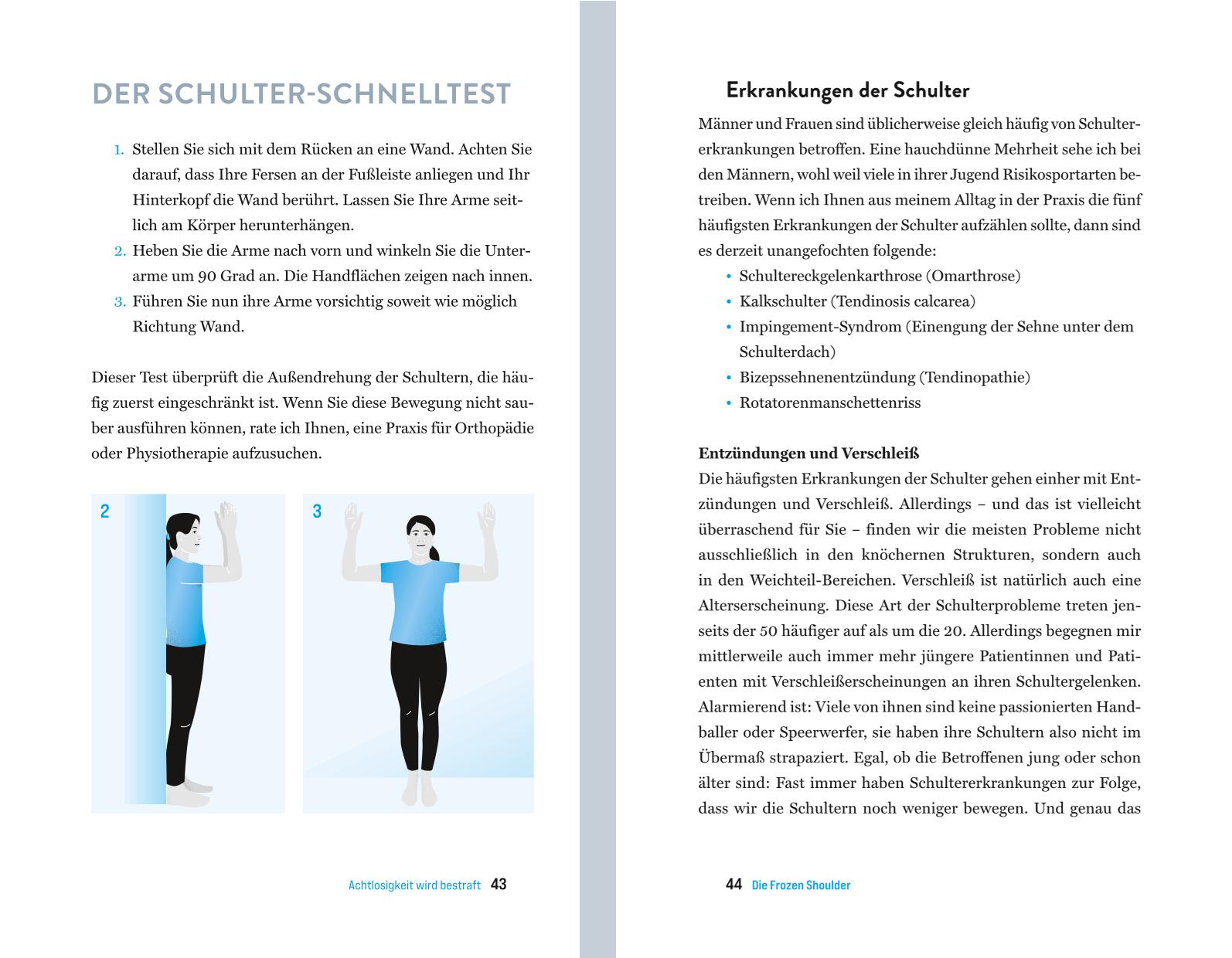 DER SCHULTER-SCHNELLTEST

1. Stellen Sie sich mit dem Rücken an eine Wand. Achten Sie darauf, dass Ihre Fersen an der Fußleiste anliegen und Ihr Hinterkopf die Wand berührt. Lassen Sie Ihre Arme seitlich am Körper herunterhängen.
2. Heben Sie die Arme nach vorn und winkeln Sie die Unterarme um 90 Grad an. Die Handflächen zeigen nach innen.
3. Führen Sie nun ihre Arme vorsichtig soweit wie möglich Richtung Wand.

Dieser Test überprüft die Außendrehung der Schultern, die häufig zuerst eingeschränkt ist. Wenn Sie diese Bewegung nicht sauber ausführen können, rate ich Ihnen, eine Praxis für Orthopädie oder Physiotherapie aufzusuchen.

2

3

Achtlosigkeit wird bestraft 43

Erkrankungen der Schulter

Männer und Frauen sind üblicherweise gleich häufig von Schultererkrankungen betroffen. Eine hauchdünne Mehrheit sehe ich bei den Männern, wohl weil viele in ihrer Jugend Risikosportarten betreiben. Wenn ich Ihnen aus meinem Alltag in der Praxis die fünf häufigsten Erkrankungen der Schulter aufzählen sollte, dann sind es derzeit unangefochten folgende:
• Schultereckgelenkarthrose (Omarthrose)
• Kalkschulter (Tendinosis calcarea)
• Impingement-Syndrom (Einengung der Sehne unter dem Schulterdach)
• Bizepssehnenentzündung (Tendinopathie)
• Rotatorenmanschettenriss

Entzündungen und Verschleiß
Die häufigsten Erkrankungen der Schulter gehen einher mit Entzündungen und Verschleiß. Allerdings – und das ist vielleicht überraschend für Sie – finden wir die meisten Probleme nicht ausschließlich in den knöchernen Strukturen, sondern auch in den Weichteil-Bereichen. Verschleiß ist natürlich auch eine Alterserscheinung. Diese Art der Schulterprobleme treten jenseits der 50 häufiger auf als um die 20. Allerdings begegnen mir mittlerweile auch immer mehr jüngere Patientinnen und Patienten mit Verschleißerscheinungen an ihren Schultergelenken. Alarmierend ist: Viele von ihnen sind keine passionierten Handballer oder Speerwerfer, sie haben ihre Schultern also nicht im Übermaß strapaziert. Egal, ob die Betroffenen jung oder schon älter sind: Fast immer haben Schultererkrankungen zur Folge, dass wir die Schultern noch weniger bewegen. Und genau das

44 Die Frozen Shoulder